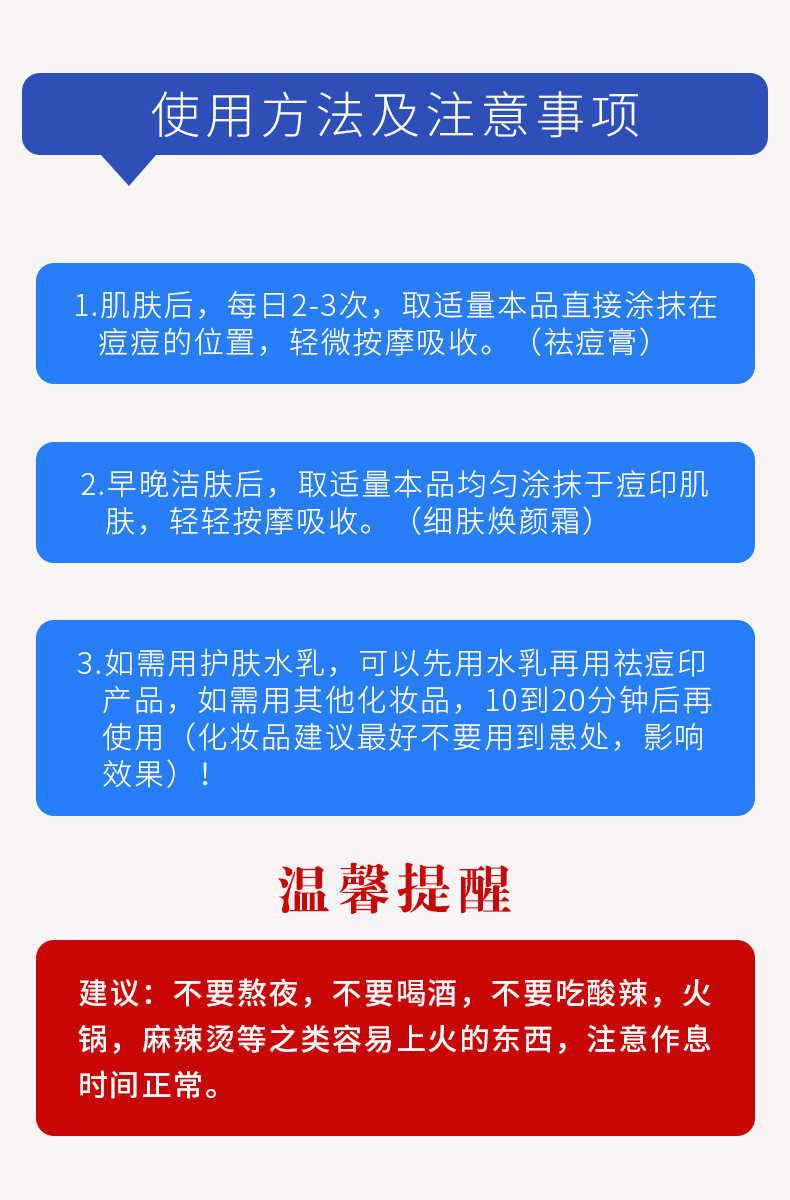 使用方法及注意事项

1.肌肤后，每日2-3次，取适量本品直接涂抹在痘痘的位置，轻微按摩吸收。（祛痘膏）

2.早晚洁肤后，取适量本品均匀涂抹于痘印肌肤，轻轻按摩吸收。（细肤焕颜霜）

3.如需用护肤水乳，可以先用水乳再用祛痘印产品，如需用其他化妆品，10到20分钟后再使用（化妆品建议最好不要用到患处，影响效果）！

温馨提醒

建议：不要熬夜，不要喝酒，不要吃酸辣，火锅，麻辣烫等之类容易上火的东西，注意作息时间正常。